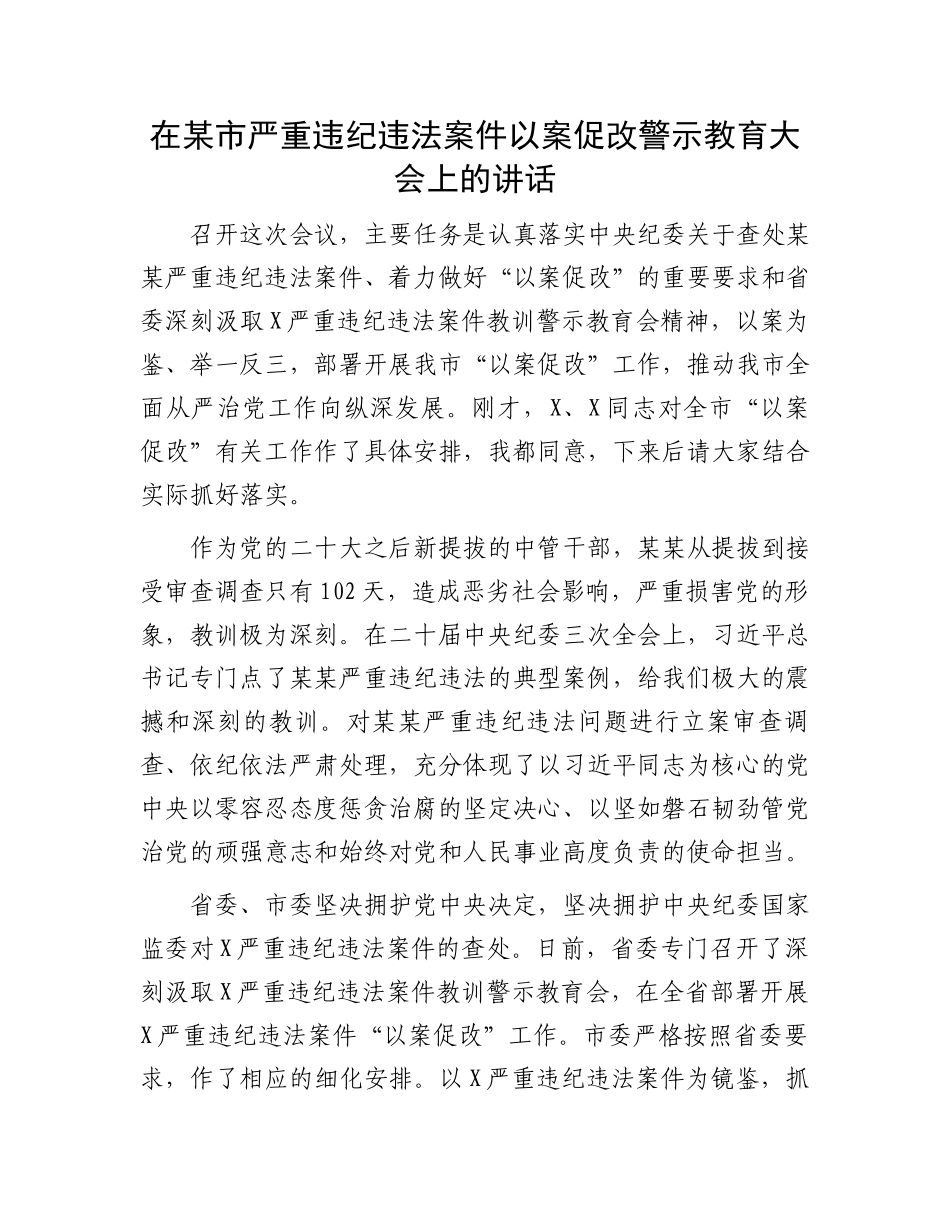 在某市严重违纪违法案件以案促改警示教育大会上的讲话

召开这次会议，主要任务是认真落实中央纪委关于查处某某严重违纪违法案件、着力做好“以案促改”的重要要求和省委深刻汲取X严重违纪违法案件教训警示教育会精神，以案为鉴、举一反三，部署开展我市“以案促改”工作，推动我市全面从严治党工作向纵深发展。刚才，X、X同志对全市“以案促改”有关工作作了具体安排，我都同意，下来后请大家结合实际抓好落实。

作为党的二十大之后新提拔的中管干部，某某从提拔到接受审查调查只有102天，造成恶劣社会影响，严重损害党的形象，教训极为深刻。在二十届中央纪委三次全会上，习近平总书记专门点了某某严重违纪违法的典型案例，给我们极大的震撼和深刻的教训。对某某严重违纪违法问题进行立案审查调查、依纪依法严肃处理，充分体现了以习近平同志为核心的党中央以零容忍态度惩贪治腐的坚定决心、以坚如磐石韧劲管党治党的顽强意志和始终对党和人民事业高度负责的使命担当。

省委、市委坚决拥护党中央决定，坚决拥护中央纪委国家监委对X严重违纪违法案件的查处。日前，省委专门召开了深刻汲取X严重违纪违法案件教训警示教育会，在全省部署开展X严重违纪违法案件“以案促改”工作。市委严格按照省委要求，作了相应的细化安排。以X严重违纪违法案件为镜鉴，抓